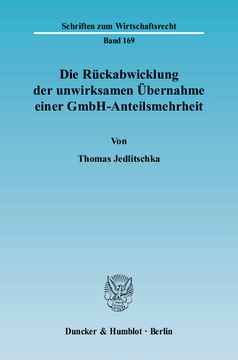 Schriften zum Wirtschaftsrecht

Band 169

Die Rückabwicklung der unwirksamen Übernahme einer GmbH-Anteilsmehrheit

Von

Thomas Jedlitschka

Duncker & Humblot · Berlin